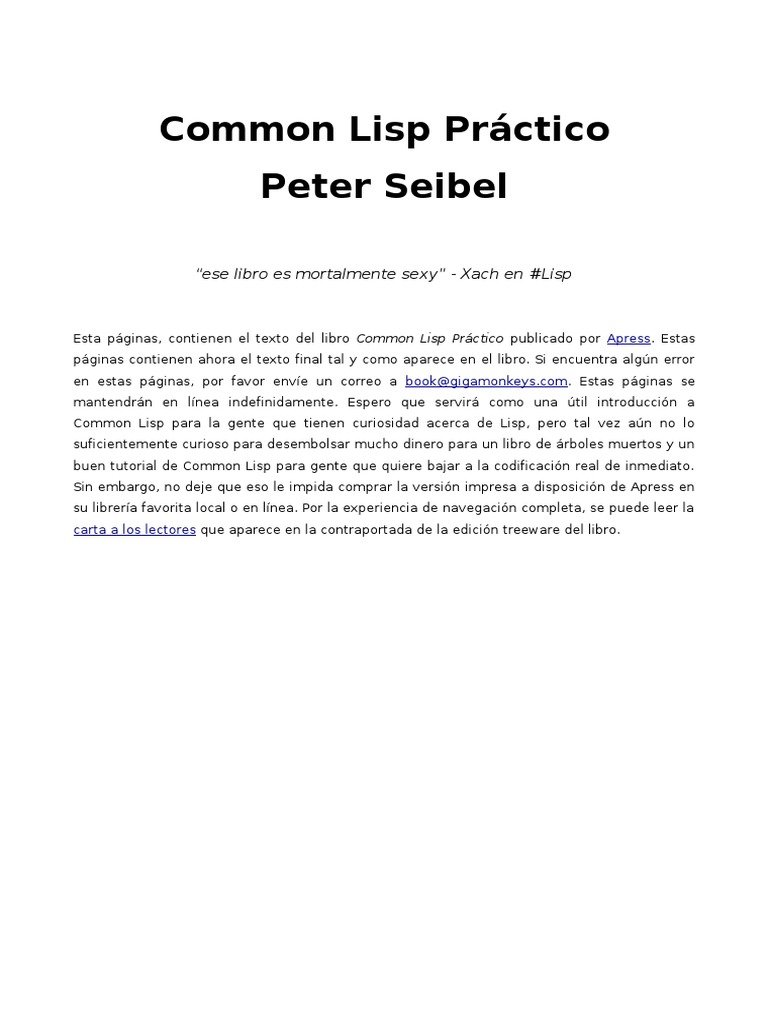 Common Lisp Práctico
Peter Seibel

"ese libro es mortalmente sexy" - Xach en #Lisp

Esta páginas, contienen el texto del libro Common Lisp Práctico publicado por Apress. Estas páginas contienen ahora el texto final tal y como aparece en el libro. Si encuentra algún error en estas páginas, por favor envíe un correo a book@gigamonkeys.com. Estas páginas se mantendrán en línea indefinidamente. Espero que servirá como una útil introducción a Common Lisp para la gente que tienen curiosidad acerca de Lisp, pero tal vez aún no lo suficientemente curioso para desembolsar mucho dinero para un libro de árboles muertos y un buen tutorial de Common Lisp para gente que quiere bajar a la codificación real de inmediato. Sin embargo, no deje que eso le impida comprar la versión impresa a disposición de Apress en su librería favorita local o en línea. Por la experiencia de navegación completa, se puede leer la carta a los lectores que aparece en la contraportada de la edición treeware del libro.